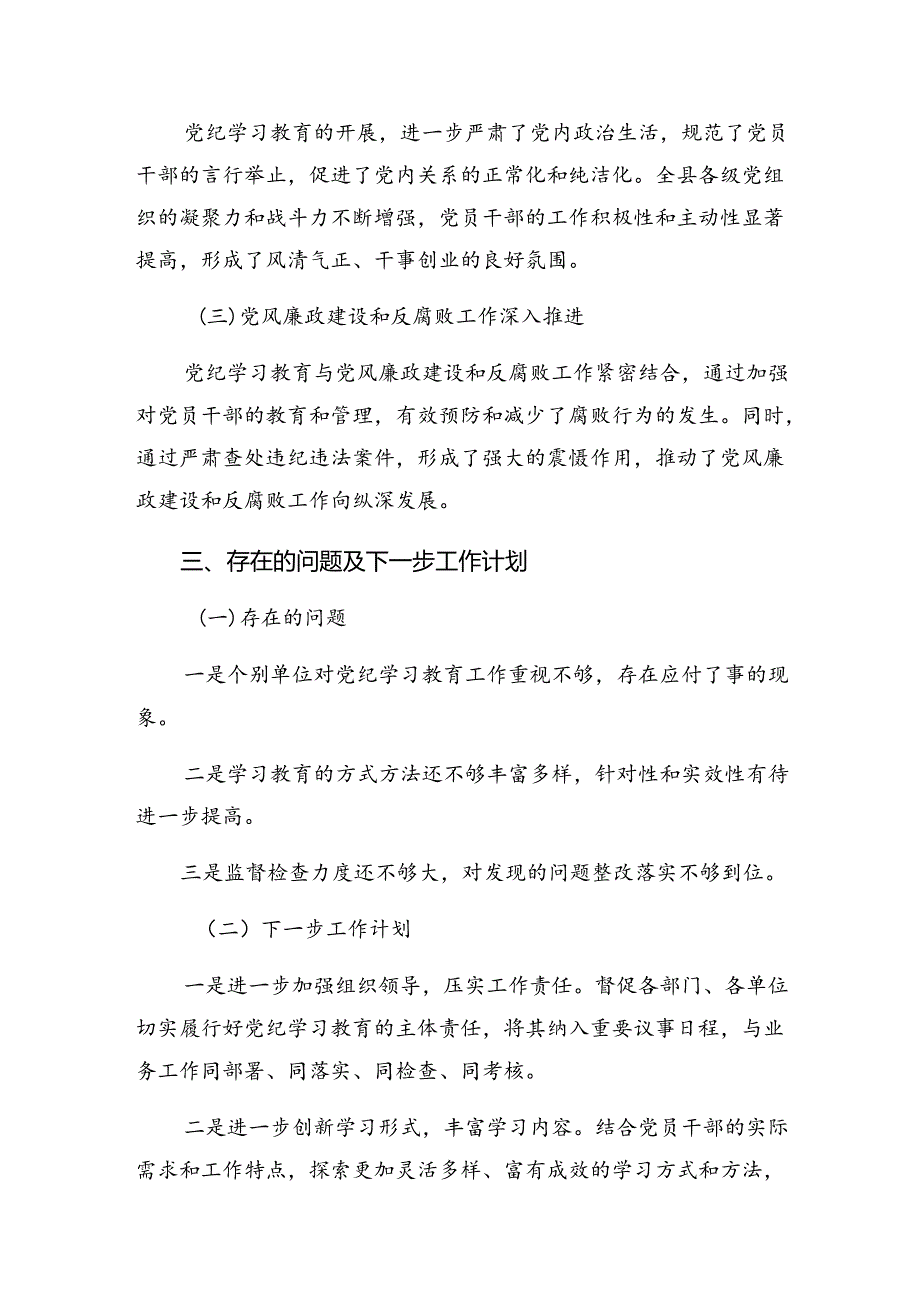 党纪学习教育的开展，进一步严肃了党内政治生活，规范了党员干部的言行举止，促进了党内关系的正常化和纯洁化。全县各级党组织的凝聚力和战斗力不断增强，党员干部的工作积极性和主动性显著提高，形成了风清气正、干事创业的良好氛围。

(三)党风廉政建设和反腐败工作深入推进

党纪学习教育与党风廉政建设和反腐败工作紧密结合，通过加强对党员干部的教育和管理，有效预防和减少了腐败行为的发生。同时，通过严肃查处违纪违法案件，形成了强大的震慑作用，推动了党风廉政建设和反腐败工作向纵深发展。

三、存在的问题及下一步工作计划

(一)存在的问题

一是个别单位对党纪学习教育工作重视不够，存在应付了事的现象。

二是学习教育的方式方法还不够丰富多样，针对性和实效性有待进一步提高。

三是监督检查力度还不够大，对发现的问题整改落实不够到位。

（二）下一步工作计划

一是进一步加强组织领导，压实工作责任。督促各部门、各单位切实履行好党纪学习教育的主体责任，将其纳入重要议事日程，与业务工作同部署、同落实、同检查、同考核。

二是进一步创新学习形式，丰富学习内容。结合党员干部的实际需求和工作特点，探索更加灵活多样、富有成效的学习方式和方法，